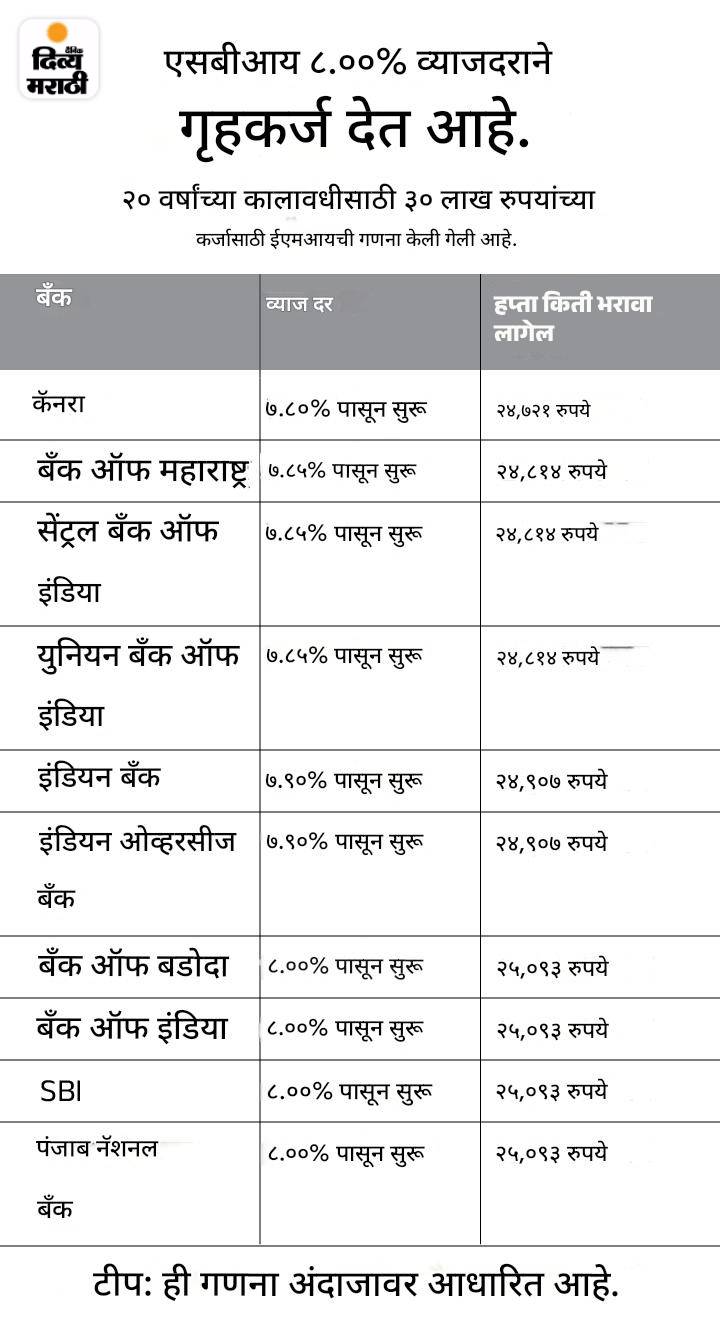 दैनिक दिव्य मराठी

एसबीआय ८.००% व्याजदराने
गृहकर्ज देत आहे.

२० वर्षांच्या कालावधीसाठी ३० लाख रुपयांच्या कर्जासाठी ईएमआयची गणना केली गेली आहे.

| बँक | व्याज दर | हप्ता किती भरावा लागेल |
|---|---|---|
| कॅनरा | ७.८०% पासून सुरू | २४,७२१ रुपये |
| बँक ऑफ महाराष्ट्र | ७.८५% पासून सुरू | २४,८१४ रुपये |
| सेंट्रल बँक ऑफ इंडिया | ७.८५% पासून सुरू | २४,८१४ रुपये |
| युनियन बँक ऑफ इंडिया | ७.८५% पासून सुरू | २४,८१४ रुपये |
| इंडियन बँक | ७.९०% पासून सुरू | २४,९०७ रुपये |
| इंडियन ओव्हरसीज बँक | ७.९०% पासून सुरू | २४,९०७ रुपये |
| बँक ऑफ बडोदा | ८.००% पासून सुरू | २५,०९३ रुपये |
| बँक ऑफ इंडिया | ८.००% पासून सुरू | २५,०९३ रुपये |
| SBI | ८.००% पासून सुरू | २५,०९३ रुपये |
| पंजाब नॅशनल बँक | ८.००% पासून सुरू | २५,०९३ रुपये |

टीप: ही गणना अंदाजावर आधारित आहे.